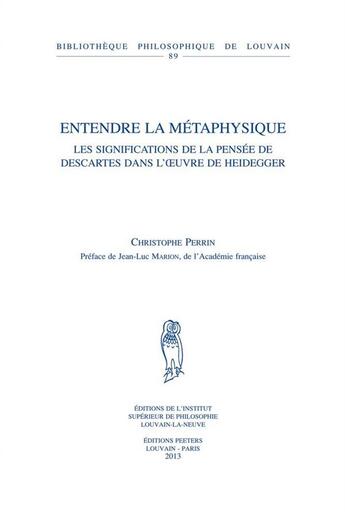 BIBLIOTHÈQUE PHILOSOPHIQUE DE LOUVAIN
89

ENTENDRE LA MÉTAPHYSIQUE
LES SIGNIFICATIONS DE LA PENSÉE DE DESCARTES DANS L'ŒUVRE DE HEIDEGGER

CHRISTOPHE PERRIN
Préface de Jean-Luc MARION, de l'Académie française

ÉDITIONS DE L'INSTITUT
SUPÉRIEUR DE PHILOSOPHIE
LOUVAIN-LA-NEUVE

ÉDITIONS PEETERS
LOUVAIN - PARIS
2013